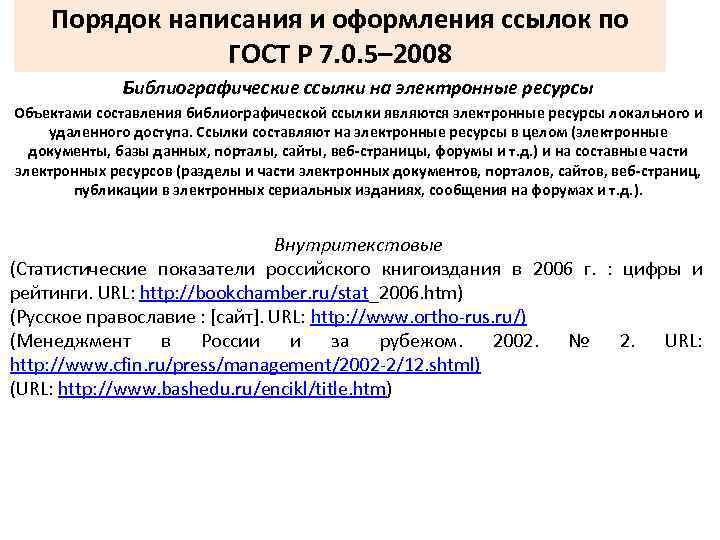 Порядок написания и оформления ссылок по ГОСТ Р 7.0.5–2008

Библиографические ссылки на электронные ресурсы

Объектами составления библиографической ссылки являются электронные ресурсы локального и удаленного доступа. Ссылки составляют на электронные ресурсы в целом (электронные документы, базы данных, порталы, сайты, веб-страницы, форумы и т.д.) и на составные части электронных ресурсов (разделы и части электронных документов, порталов, сайтов, веб-страниц, публикации в электронных сериальных изданиях, сообщения на форумах и т.д.).

Внутритекстовые

(Статистические показатели российского книгоиздания в 2006 г. : цифры и рейтинги. URL: http://bookchamber.ru/stat_2006.htm)

(Русское православие : [сайт]. URL: http://www.ortho-rus.ru/)

(Менеджмент в России и за рубежом. 2002. № 2. URL: http://www.cfin.ru/press/management/2002-2/12.shtml)

(URL: http://www.bashedu.ru/encikl/title.htm)